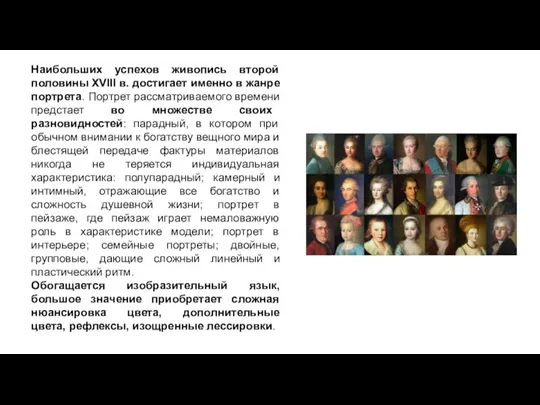 Наибольших успехов живопись второй половины XVIII в. достигает именно в жанре портрета. Портрет рассматриваемого времени предстает во множестве своих разновидностей: парадный, в котором при обычном внимании к богатству вещного мира и блестящей передаче фактуры материалов никогда не теряется индивидуальная характеристика: полупарадный; камерный и интимный, отражающие все богатство и сложность душевной жизни; портрет в пейзаже, где пейзаж играет немаловажную роль в характеристике модели; портрет в интерьере; семейные портреты; двойные, групповые, дающие сложный линейный и пластический ритм.
Обогащается изобразительный язык, большое значение приобретает сложная нюансировка цвета, дополнительные цвета, рефлексы, изощренные лессировки.